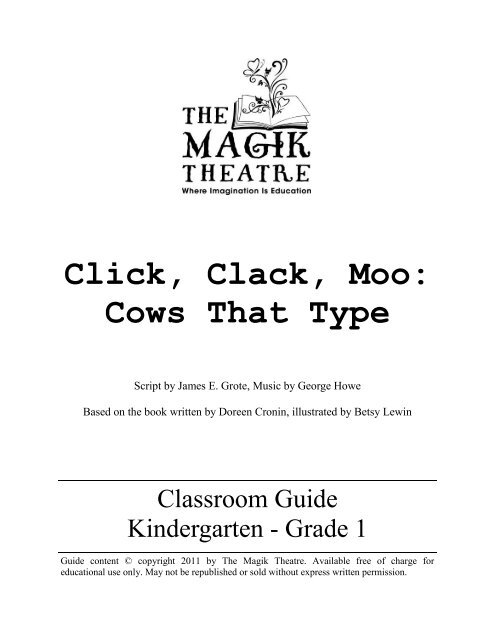 THE MAGIK THEATRE
Where Imagination Is Education

Click, Clack, Moo:
Cows That Type

Script by James E. Grote, Music by George Howe

Based on the book written by Doreen Cronin, illustrated by Betsy Lewin

Classroom Guide
Kindergarten - Grade 1

Guide content © copyright 2011 by The Magik Theatre. Available free of charge for educational use only. May not be republished or sold without express written permission.